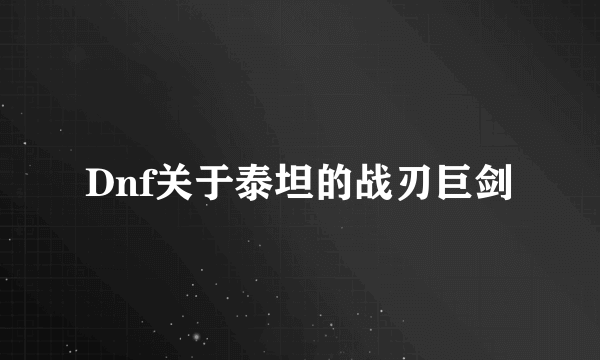 Dnf关于泰坦的战刃巨剑